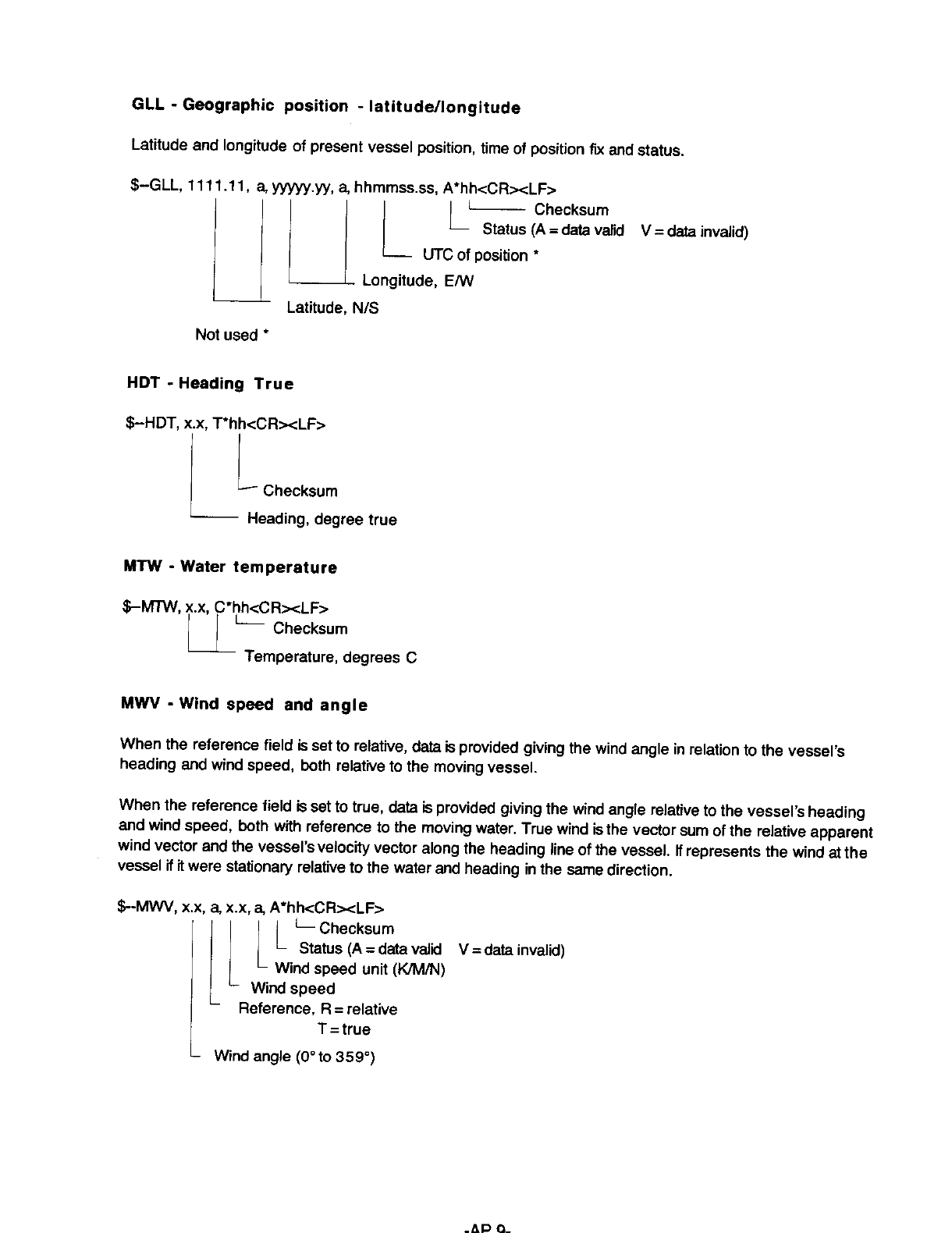 GLL - Geographic position - latitude/longitude

Latitude and longitude of present vessel position, time of position fix and status.

$--GLL, 1111.11, a, yyyyy.yy, a, hhmmss.ss, A*hh<CR><LF>

Checksum

Status (A = data valid V = data invalid)

UTC of position *

Longitude, E/W

Latitude, N/S

Not used *

HDT - Heading True

$--HDT, x.x, T*hh<CR><LF>

Checksum

Heading, degree true

MTW - Water temperature

$--MTW, x.x, C*hh<CR><LF>

Checksum

Temperature, degrees C

MWV - Wind speed and angle

When the reference field is set to relative, data is provided giving the wind angle in relation to the vessel's heading and wind speed, both relative to the moving vessel.

When the reference field is set to true, data is provided giving the wind angle relative to the vessel's heading and wind speed, both with reference to the moving water. True wind is the vector sum of the relative apparent wind vector and the vessel's velocity vector along the heading line of the vessel. If represents the wind at the vessel if it were stationary relative to the water and heading in the same direction.

$--MWV, x.x, a, x.x, a, A*hh<CR><LF>

Checksum

Status (A = data valid V = data invalid)

Wind speed unit (K/M/N)

Wind speed

Reference, R = relative

T = true

Wind angle (0° to 359°)

-AP 9-